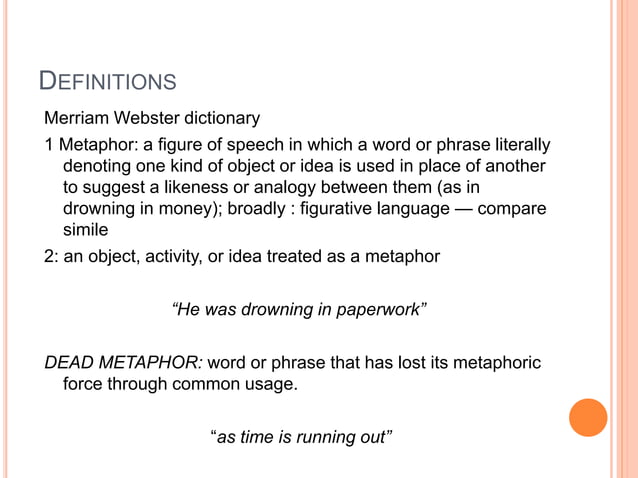 DEFINITIONS

Merriam Webster dictionary

1 Metaphor: a figure of speech in which a word or phrase literally denoting one kind of object or idea is used in place of another to suggest a likeness or analogy between them (as in drowning in money); broadly : figurative language — compare simile

2: an object, activity, or idea treated as a metaphor

“He was drowning in paperwork”

DEAD METAPHOR: word or phrase that has lost its metaphoric force through common usage.

“as time is running out”